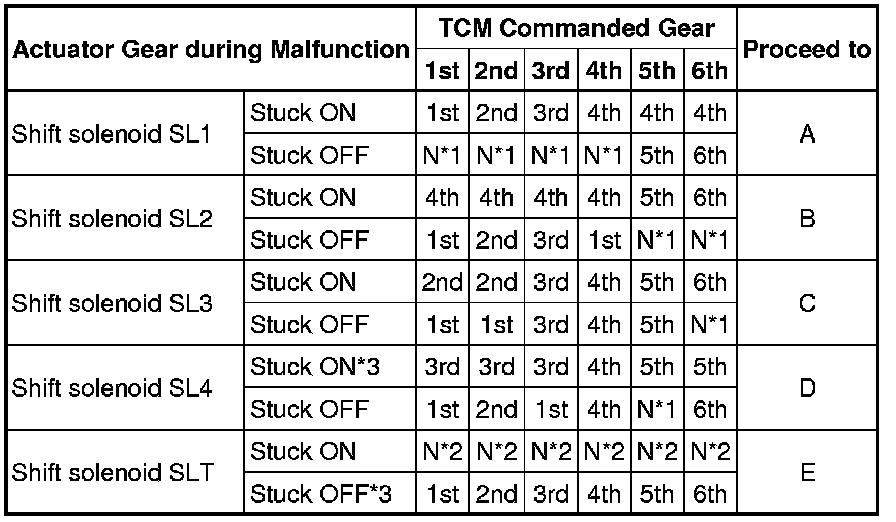 | Actuator Gear during Malfunction | | TCM Commanded Gear | | | | | | Proceed to |
|---|---|---|---|---|---|---|---|---|
| | | 1st | 2nd | 3rd | 4th | 5th | 6th | |
| Shift solenoid SL1 | Stuck ON | 1st | 2nd | 3rd | 4th | 4th | 4th | A |
| | Stuck OFF | N*1 | N*1 | N*1 | N*1 | 5th | 6th | |
| Shift solenoid SL2 | Stuck ON | 4th | 4th | 4th | 4th | 5th | 6th | B |
| | Stuck OFF | 1st | 2nd | 3rd | 1st | N*1 | N*1 | |
| Shift solenoid SL3 | Stuck ON | 2nd | 2nd | 3rd | 4th | 5th | 6th | C |
| | Stuck OFF | 1st | 1st | 3rd | 4th | 5th | N*1 | |
| Shift solenoid SL4 | Stuck ON*3 | 3rd | 3rd | 3rd | 4th | 5th | 5th | D |
| | Stuck OFF | 1st | 2nd | 1st | 4th | N*1 | 6th | |
| Shift solenoid SLT | Stuck ON | N*2 | N*2 | N*2 | N*2 | N*2 | N*2 | E |
| | Stuck OFF*3 | 1st | 2nd | 3rd | 4th | 5th | 6th | |